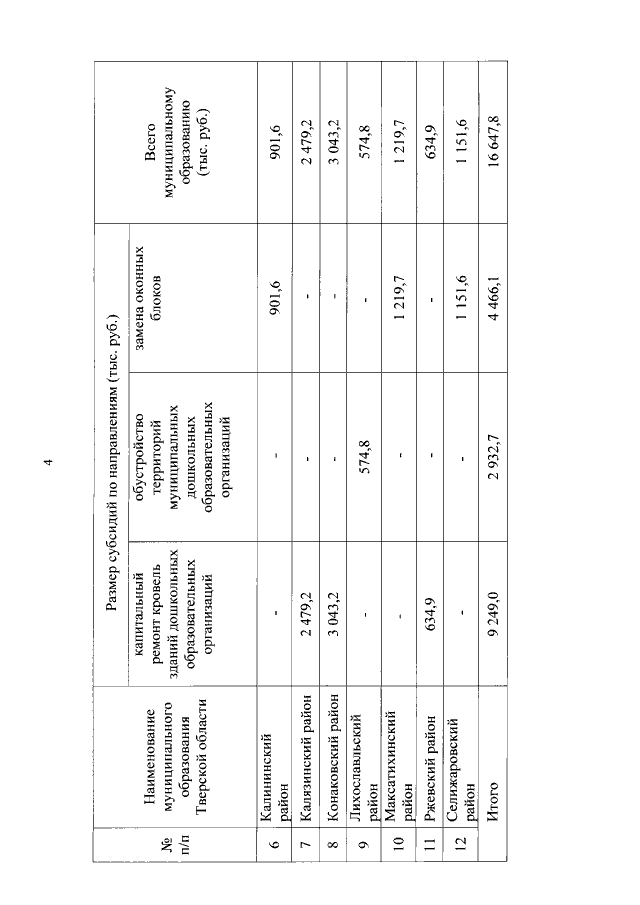 4

| № п/п | Наименование муниципального образования Тверской области | Размер субсидий по направлениям (тыс. руб.) | | | Всего муниципальному образованию (тыс. руб.) |
|---|---|---|---|---|---|
| | | капитальный ремонт кровель зданий дошкольных образовательных организаций | обустройство территорий муниципальных дошкольных образовательных организаций | замена оконных блоков | |
| 6 | Калининский район | - | - | 901,6 | 901,6 |
| 7 | Калязинский район | 2 479,2 | - | - | 2 479,2 |
| 8 | Конаковский район | 3 043,2 | - | - | 3 043,2 |
| 9 | Лихославльский район | - | 574,8 | - | 574,8 |
| 10 | Максатихинский район | - | - | 1 219,7 | 1 219,7 |
| 11 | Ржевский район | 634,9 | - | - | 634,9 |
| 12 | Селижаровский район | - | - | 1 151,6 | 1 151,6 |
| | Итого | 9 249,0 | 2 932,7 | 4 466,1 | 16 647,8 |